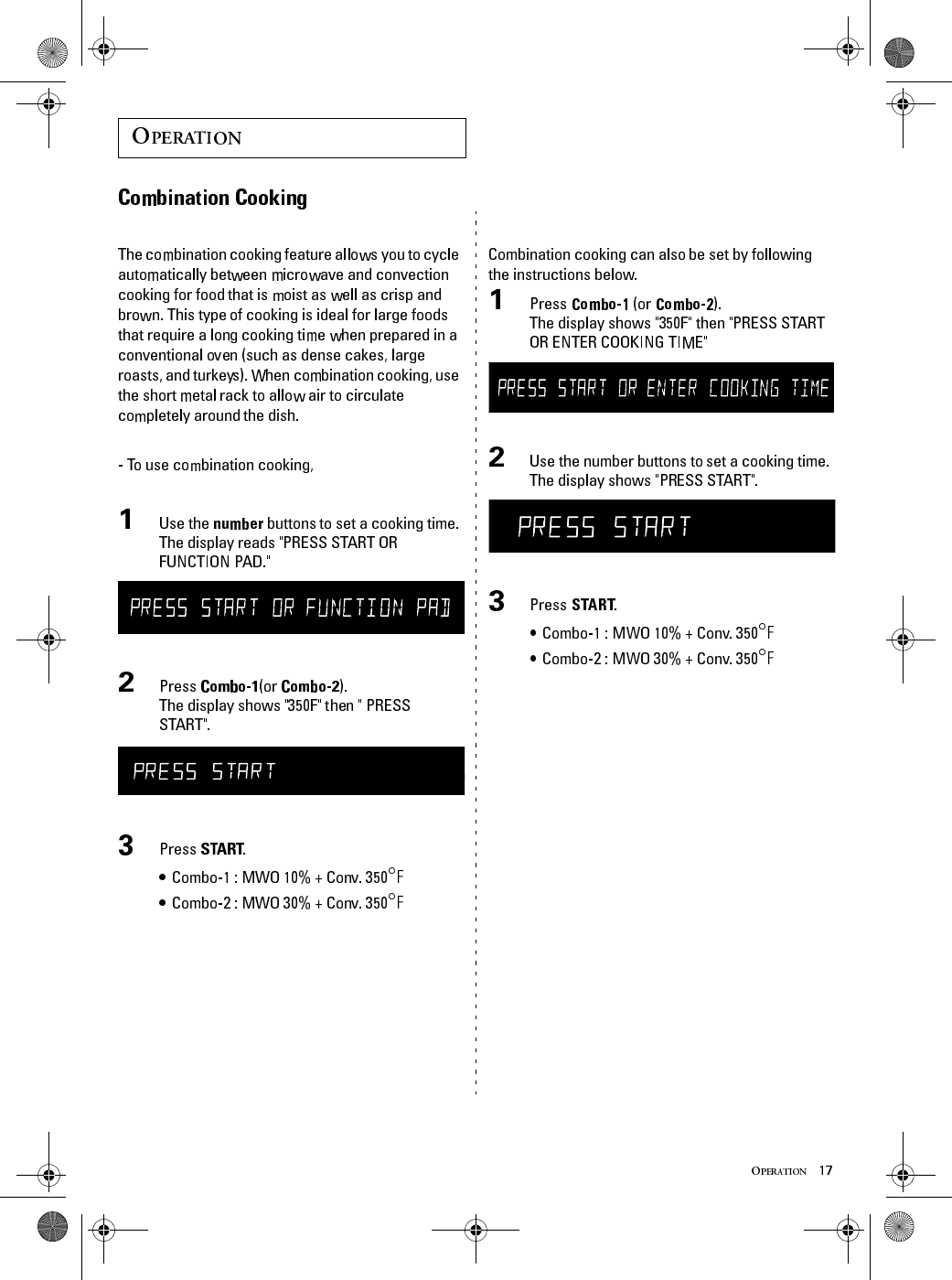 OPERATION

Combination Cooking

The combination cooking feature allows you to cycle automatically between microwave and convection cooking for food that is moist as well as crisp and brown. This type of cooking is ideal for large foods that require a long cooking time when prepared in a conventional oven (such as dense cakes, large roasts, and turkeys). When combination cooking, use the short metal rack to allow air to circulate completely around the dish.

- To use combination cooking,

1 Use the number buttons to set a cooking time. The display reads "PRESS START OR FUNCTION PAD."

PRESS START OR FUNCTION PAD

2 Press Combo-1(or Combo-2). The display shows "350F" then " PRESS START".

PRESS START

3 Press START.

• Combo-1 : MWO 10% + Conv. 350°F

• Combo-2 : MWO 30% + Conv. 350°F

Combination cooking can also be set by following the instructions below.

1 Press Combo-1 (or Combo-2). The display shows "350F" then "PRESS START OR ENTER COOKING TIME"

PRESS START OR ENTER COOKING TIME

2 Use the number buttons to set a cooking time. The display shows "PRESS START".

PRESS START

3 Press START.

• Combo-1 : MWO 10% + Conv. 350°F

• Combo-2 : MWO 30% + Conv. 350°F

OPERATION 17